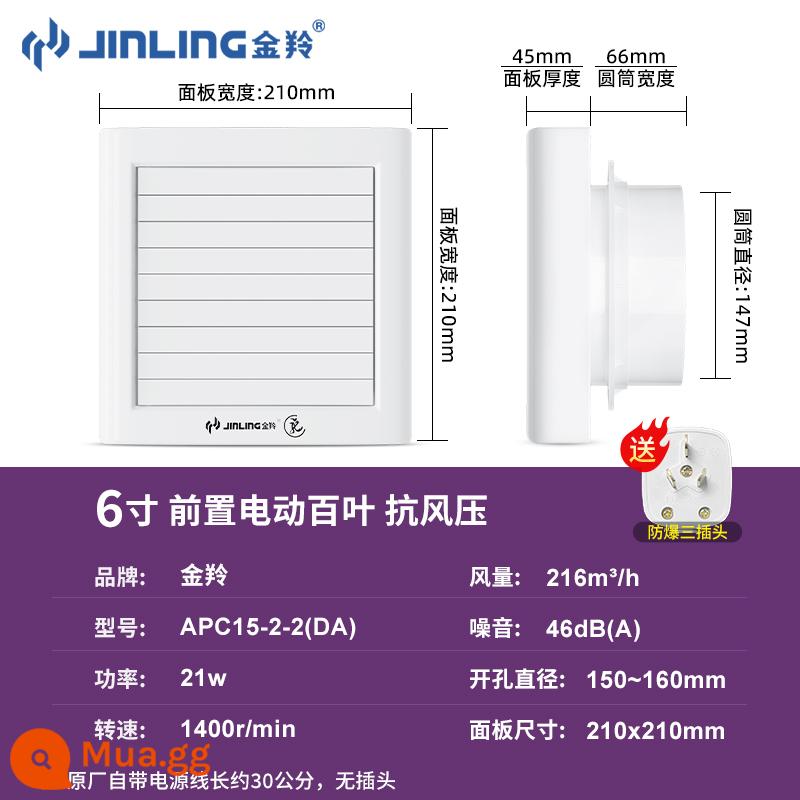 JINLING金羚®

面板宽度:210mm

45mm 面板厚度

66mm 圆筒宽度

面板宽度:210mm

圆筒直径:147mm

JINLING金羚

送

防爆三插头

6寸 前置电动百叶 抗风压

| 品牌: | 金羚 | 风量: | 216m³/h |
|---|---|---|---|
| 型号: | APC15-2-2(DA) | 噪音: | 46dB(A) |
| 功率: | 21w | 开孔直径: | 150~160mm |
| 转速: | 1400r/min | 面板尺寸: | 210x210mm |

Mua.gg

原厂自带电源线长约30公分，无插头